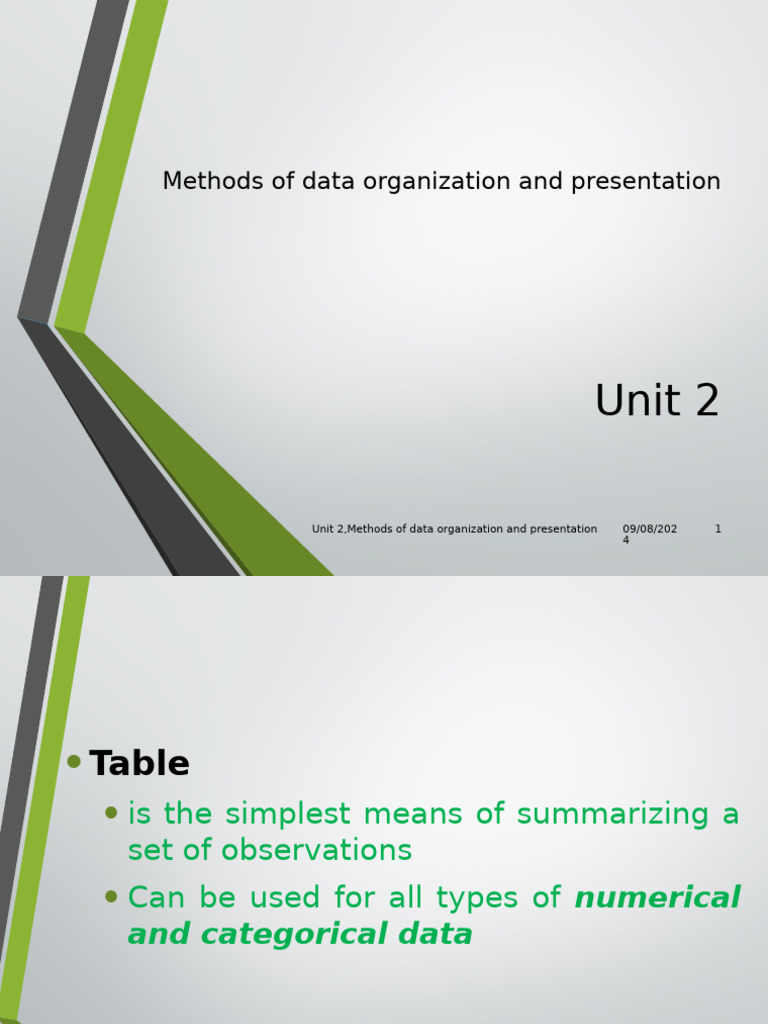 Methods of data organization and presentation

Unit 2

Unit 2,Methods of data organization and presentation 09/08/2024 1

• Table
• is the simplest means of summarizing a set of observations
• Can be used for all types of numerical and categorical data